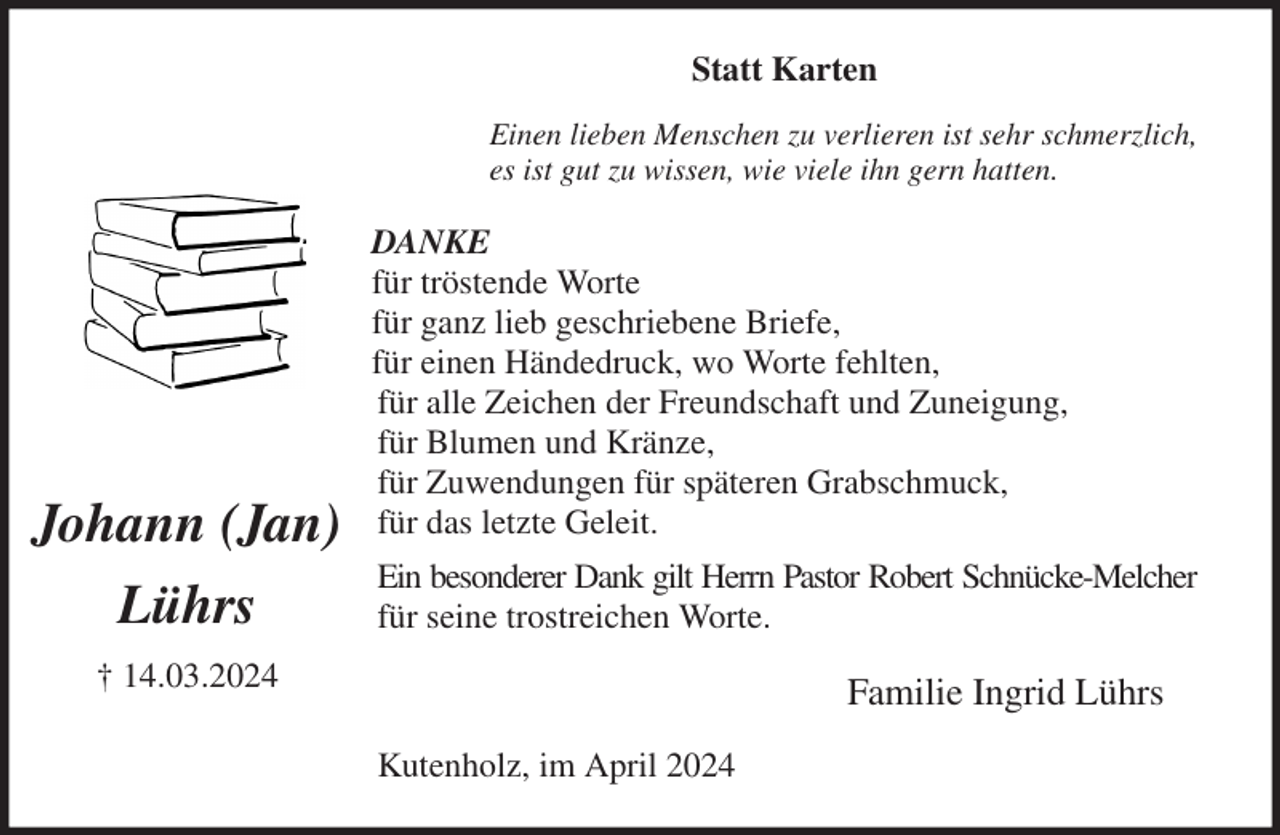 Statt Karten

Einen lieben Menschen zu verlieren ist sehr schmerzlich, es ist gut zu wissen, wie viele ihn gern hatten.

DANKE
für tröstende Worte
für ganz lieb geschriebene Briefe,
für einen Händedruck, wo Worte fehlten,
für alle Zeichen der Freundschaft und Zuneigung,
für Blumen und Kränze,
für Zuwendungen für späteren Grabschmuck,
für das letzte Geleit.

Ein besonderer Dank gilt Herrn Pastor Robert Schnücke-Melcher für seine trostreichen Worte.

Johann (Jan) Lührs

† 14.03.2024

Familie Ingrid Lührs

Kutenholz, im April 2024